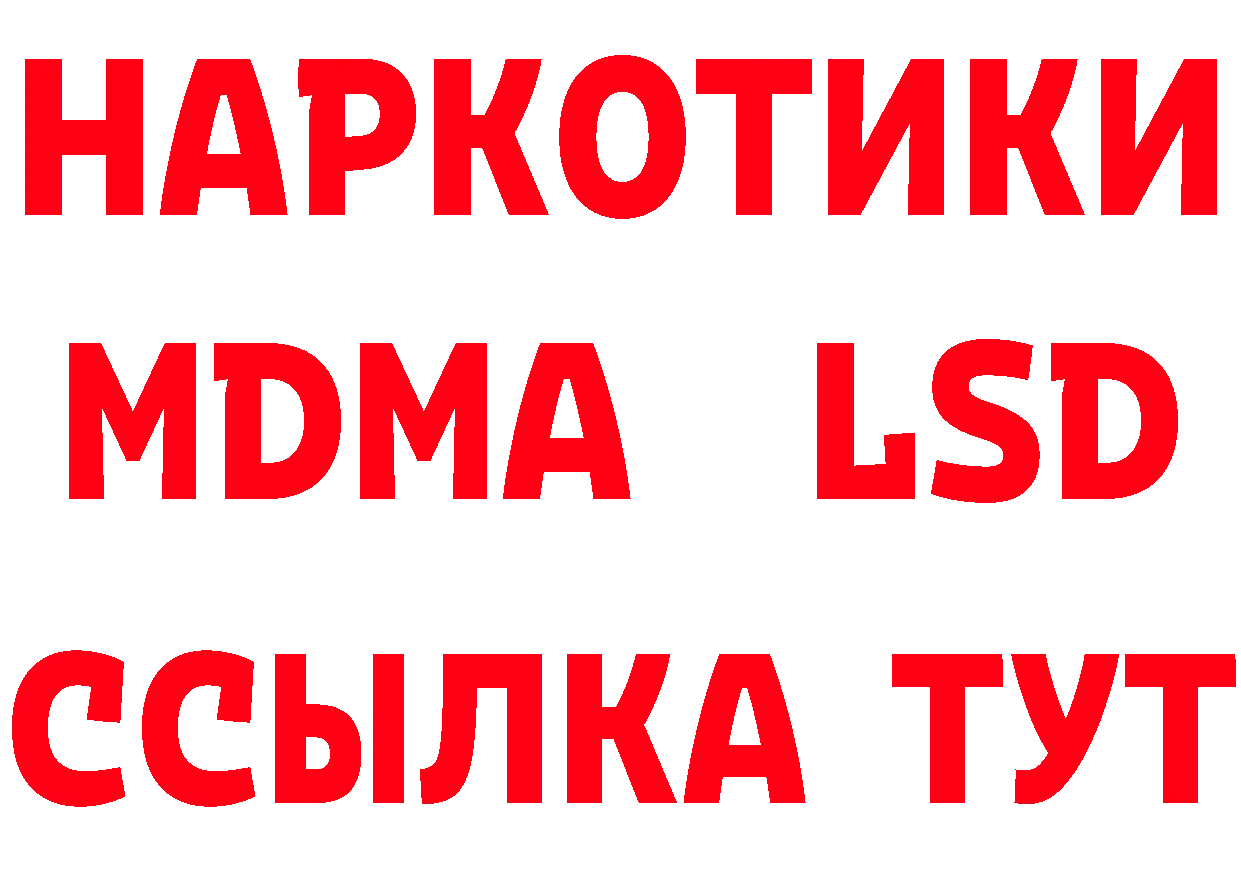 НАРКОТИКИ
MDMA LSD
ССЫЛКА ТУТ